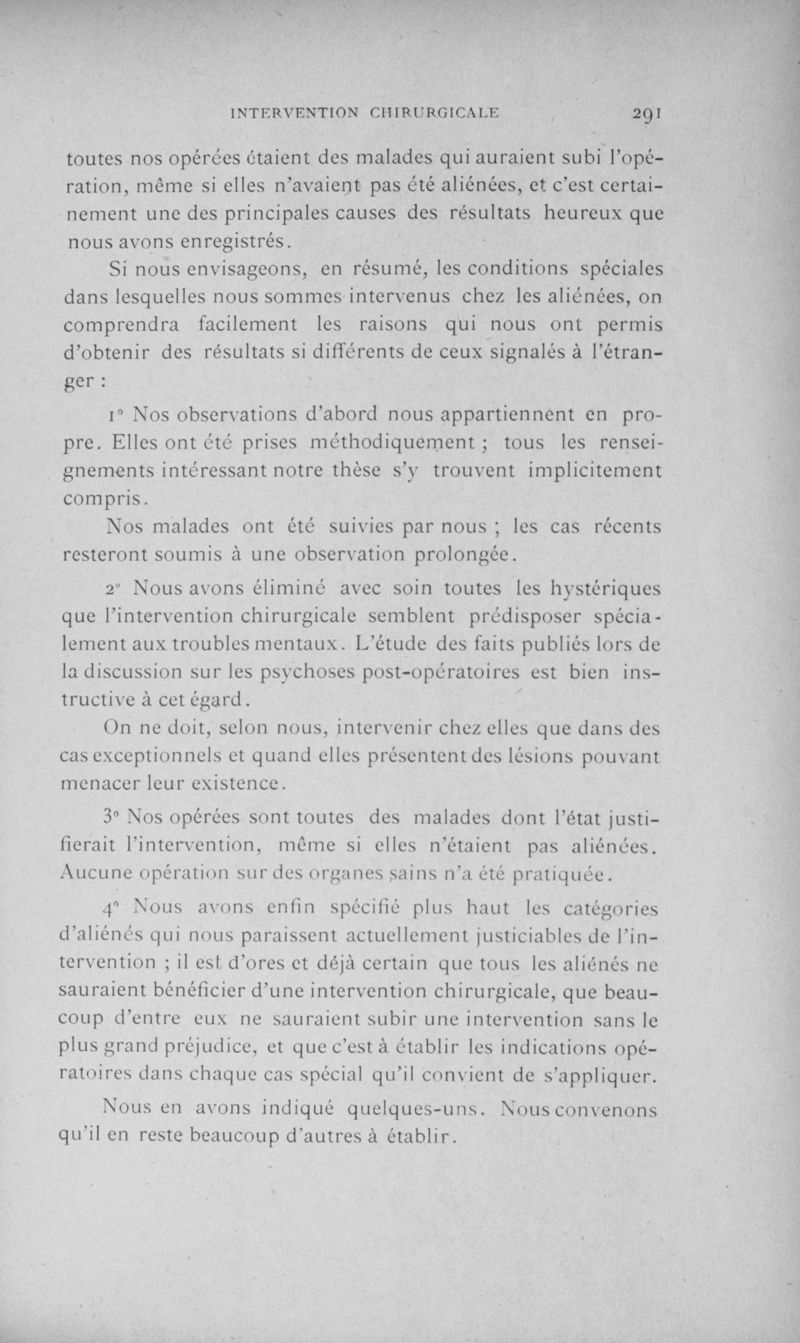 INTERVENTION CHIRURGICALE 291

toutes nos opérées étaient des malades qui auraient subi l'opération, même si elles n'avaient pas été aliénées, et c'est certainement une des principales causes des résultats heureux que nous avons enregistrés.

Si nous envisageons, en résumé, les conditions spéciales dans lesquelles nous sommes intervenus chez les aliénées, on comprendra facilement les raisons qui nous ont permis d'obtenir des résultats si différents de ceux signalés à l'étranger :

1° Nos observations d'abord nous appartiennent en propre. Elles ont été prises méthodiquement ; tous les renseignements intéressant notre thèse s'y trouvent implicitement compris.

Nos malades ont été suivies par nous ; les cas récents resteront soumis à une observation prolongée.

2° Nous avons éliminé avec soin toutes les hystériques que l'intervention chirurgicale semblent prédisposer spécialement aux troubles mentaux. L'étude des faits publiés lors de la discussion sur les psychoses post-opératoires est bien instructive à cet égard.

On ne doit, selon nous, intervenir chez elles que dans des cas exceptionnels et quand elles présentent des lésions pouvant menacer leur existence.

3° Nos opérées sont toutes des malades dont l'état justifierait l'intervention, même si elles n'étaient pas aliénées. Aucune opération sur des organes sains n'a été pratiquée.

4° Nous avons enfin spécifié plus haut les catégories d'aliénés qui nous paraissent actuellement justiciables de l'intervention ; il est d'ores et déjà certain que tous les aliénés ne sauraient bénéficier d'une intervention chirurgicale, que beaucoup d'entre eux ne sauraient subir une intervention sans le plus grand préjudice, et que c'est à établir les indications opératoires dans chaque cas spécial qu'il convient de s'appliquer.

Nous en avons indiqué quelques-uns. Nous convenons qu'il en reste beaucoup d'autres à établir.